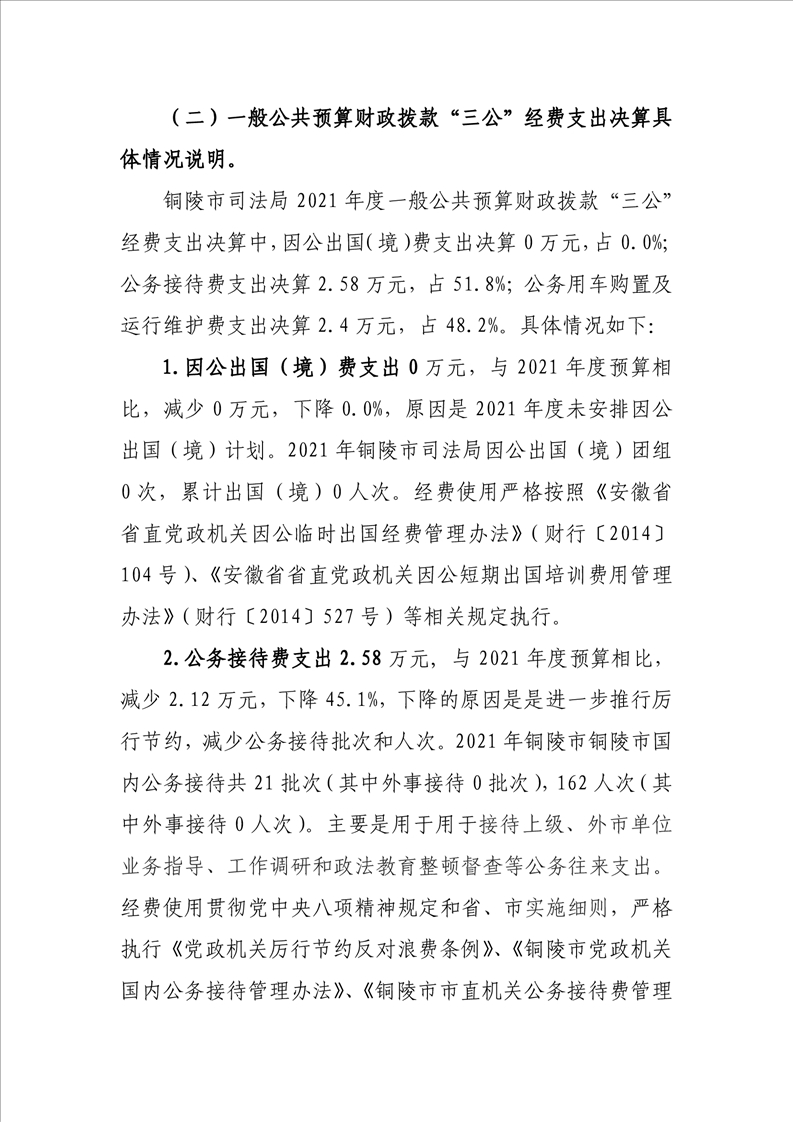 （二）一般公共预算财政拨款“三公”经费支出决算具体情况说明。

铜陵市司法局 2021 年度一般公共预算财政拨款“三公”经费支出决算中，因公出国（境）费支出决算 0 万元，占 0.0%；公务接待费支出决算 2.58 万元，占 51.8%；公务用车购置及运行维护费支出决算 2.4 万元，占 48.2%。具体情况如下：

1.因公出国（境）费支出 0 万元，与 2021 年度预算相比，减少 0 万元，下降 0.0%，原因是 2021 年度未安排因公出国（境）计划。2021 年铜陵市司法局因公出国（境）团组 0 次，累计出国（境）0 人次。经费使用严格按照《安徽省省直党政机关因公临时出国经费管理办法》（财行〔2014〕104 号）、《安徽省省直党政机关因公短期出国培训费用管理办法》（财行〔2014〕527 号）等相关规定执行。

2.公务接待费支出 2.58 万元，与 2021 年度预算相比，减少 2.12 万元，下降 45.1%，下降的原因是是进一步推行厉行节约，减少公务接待批次和人次。2021 年铜陵市铜陵市国内公务接待共 21 批次（其中外事接待 0 批次），162 人次（其中外事接待 0 人次）。主要是用于用于接待上级、外市单位业务指导、工作调研和政法教育整顿督查等公务往来支出。经费使用贯彻党中央八项精神规定和省、市实施细则，严格执行《党政机关厉行节约反对浪费条例》、《铜陵市党政机关国内公务接待管理办法》、《铜陵市市直机关公务接待费管理